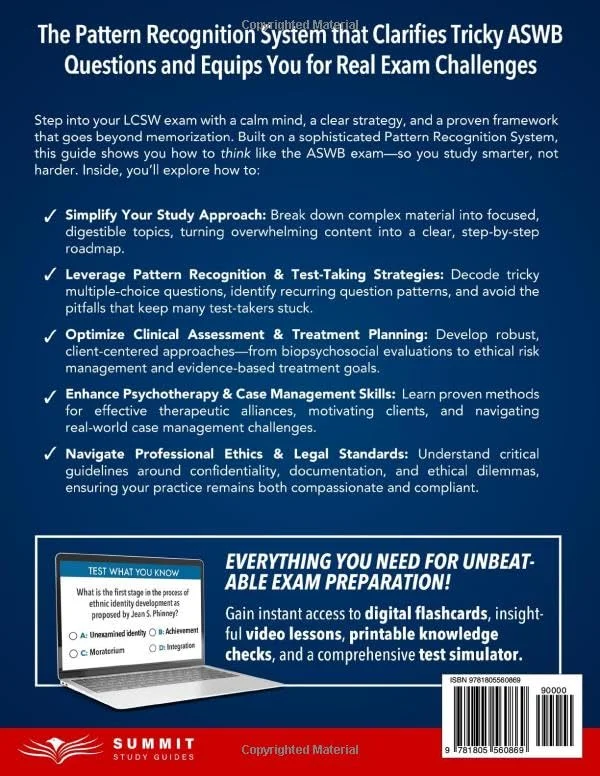 Copyrighted Material

The Pattern Recognition System that Clarifies Tricky ASWB Questions and Equips You for Real Exam Challenges

Step into your LCSW exam with a calm mind, a clear strategy, and a proven framework that goes beyond memorization. Built on a sophisticated Pattern Recognition System, this guide shows you how to think like the ASWB exam—so you study smarter, not harder. Inside, you'll explore how to:

✓ Simplify Your Study Approach: Break down complex material into focused, digestible topics, turning overwhelming content into a clear, step-by-step roadmap.

✓ Leverage Pattern Recognition & Test-Taking Strategies: Decode tricky multiple-choice questions, identify recurring question patterns, and avoid the pitfalls that keep many test-takers stuck.

✓ Optimize Clinical Assessment & Treatment Planning: Develop robust, client-centered approaches—from biopsychosocial evaluations to ethical risk management and evidence-based treatment goals.

✓ Enhance Psychotherapy & Case Management Skills: Learn proven methods for effective therapeutic alliances, motivating clients, and navigating real-world case management challenges.

✓ Navigate Professional Ethics & Legal Standards: Understand critical guidelines around confidentiality, documentation, and ethical dilemmas, ensuring your practice remains both compassionate and compliant.

TEST WHAT YOU KNOW

What is the first stage in the process of ethnic identity development as proposed by Jean S. Phinney?

A: Unexamined identity
B: Achievement
C: Moratorium
D: Integration

EVERYTHING YOU NEED FOR UNBEATABLE EXAM PREPARATION!

Gain instant access to digital flashcards, insightful video lessons, printable knowledge checks, and a comprehensive test simulator.

ISBN 9781805560869

90000

9 781805 560869

SUMMIT STUDY GUIDES

Copyrighted Material